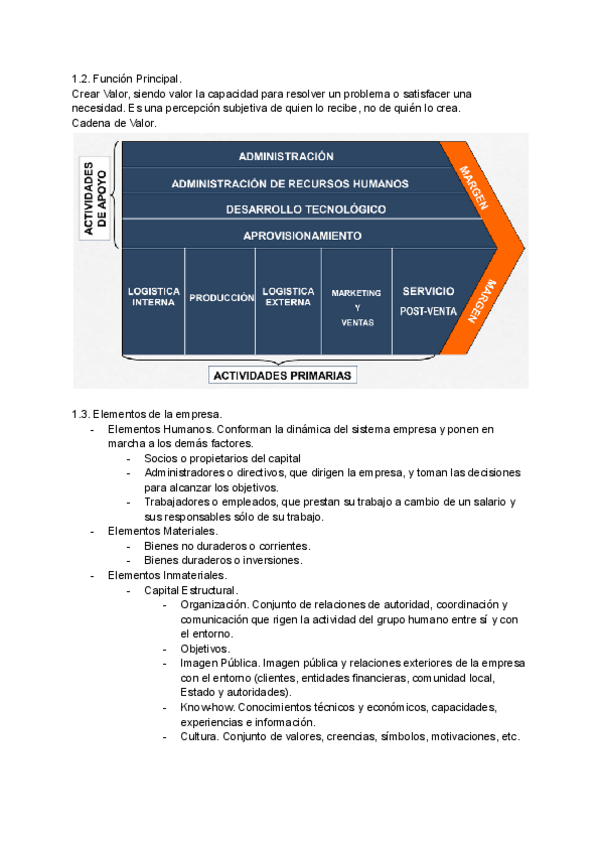 1.2. Función Principal.
Crear Valor, siendo valor la capacidad para resolver un problema o satisfacer una necesidad. Es una percepción subjetiva de quien lo recibe, no de quién lo crea.
Cadena de Valor.

ACTIVIDADES DE APOYO
ADMINISTRACIÓN
ADMINISTRACIÓN DE RECURSOS HUMANOS
DESARROLLO TECNOLÓGICO
APROVISIONAMIENTO
MARGEN
LOGISTICA INTERNA
PRODUCCIÓN
LOGISTICA EXTERNA
MARKETING Y VENTAS
SERVICIO POST-VENTA
MARGEN
ACTIVIDADES PRIMARIAS

1.3. Elementos de la empresa.
- Elementos Humanos. Conforman la dinámica del sistema empresa y ponen en marcha a los demás factores.
  - Socios o propietarios del capital
  - Administradores o directivos, que dirigen la empresa, y toman las decisiones para alcanzar los objetivos.
  - Trabajadores o empleados, que prestan su trabajo a cambio de un salario y sus responsables sólo de su trabajo.
- Elementos Materiales.
  - Bienes no duraderos o corrientes.
  - Bienes duraderos o inversiones.
- Elementos Inmateriales.
  - Capital Estructural.
    - Organización. Conjunto de relaciones de autoridad, coordinación y comunicación que rigen la actividad del grupo humano entre sí y con el entorno.
    - Objetivos.
    - Imagen Pública. Imagen pública y relaciones exteriores de la empresa con el entorno (clientes, entidades financieras, comunidad local, Estado y autoridades).
    - Know-how. Conocimientos técnicos y económicos, capacidades, experiencias e información.
    - Cultura. Conjunto de valores, creencias, símbolos, motivaciones, etc.